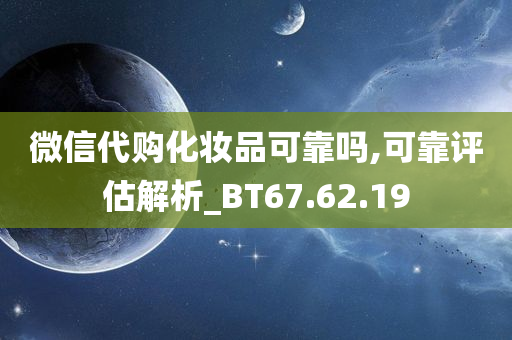 微信代购化妆品可靠吗,可靠评估解析_BT67.62.19